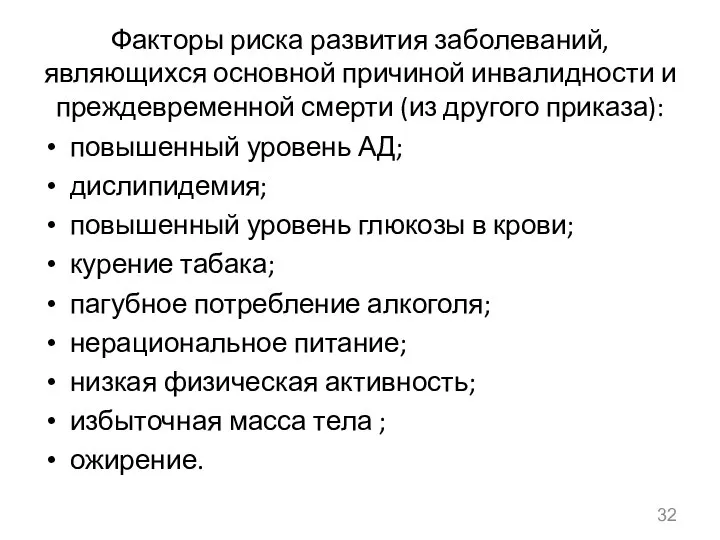 Факторы риска развития заболеваний, являющихся основной причиной инвалидности и преждевременной смерти (из другого приказа):

• повышенный уровень АД;
• дислипидемия;
• повышенный уровень глюкозы в крови;
• курение табака;
• пагубное потребление алкоголя;
• нерациональное питание;
• низкая физическая активность;
• избыточная масса тела ;
• ожирение.

32